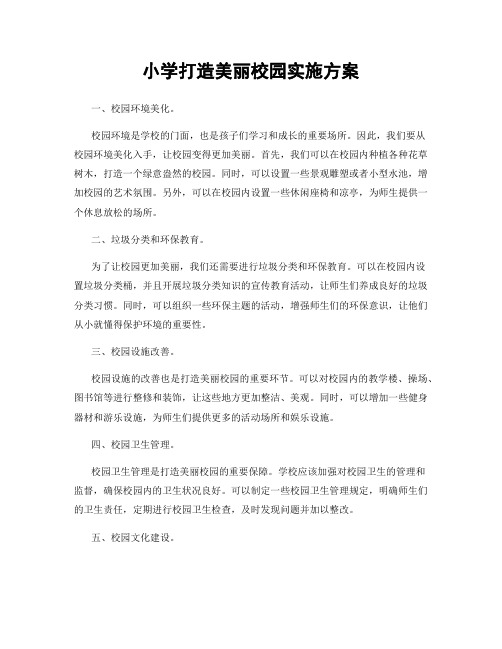 小学打造美丽校园实施方案

一、校园环境美化。

校园环境是学校的门面，也是孩子们学习和成长的重要场所。因此，我们要从校园环境美化入手，让校园变得更加美丽。首先，我们可以在校园内种植各种花草树木，打造一个绿意盎然的校园。同时，可以设置一些景观雕塑或者小型水池，增加校园的艺术氛围。另外，可以在校园内设置一些休闲座椅和凉亭，为师生提供一个休息放松的场所。

二、垃圾分类和环保教育。

为了让校园更加美丽，我们还需要进行垃圾分类和环保教育。可以在校园内设置垃圾分类桶，并且开展垃圾分类知识的宣传教育活动，让师生们养成良好的垃圾分类习惯。同时，可以组织一些环保主题的活动，增强师生们的环保意识，让他们从小就懂得保护环境的重要性。

三、校园设施改善。

校园设施的改善也是打造美丽校园的重要环节。可以对校园内的教学楼、操场、图书馆等进行整修和装饰，让这些地方更加整洁、美观。同时，可以增加一些健身器材和游乐设施，为师生们提供更多的活动场所和娱乐设施。

四、校园卫生管理。

校园卫生管理是打造美丽校园的重要保障。学校应该加强对校园卫生的管理和监督，确保校园内的卫生状况良好。可以制定一些校园卫生管理规定，明确师生们的卫生责任，定期进行校园卫生检查，及时发现问题并加以整改。

五、校园文化建设。